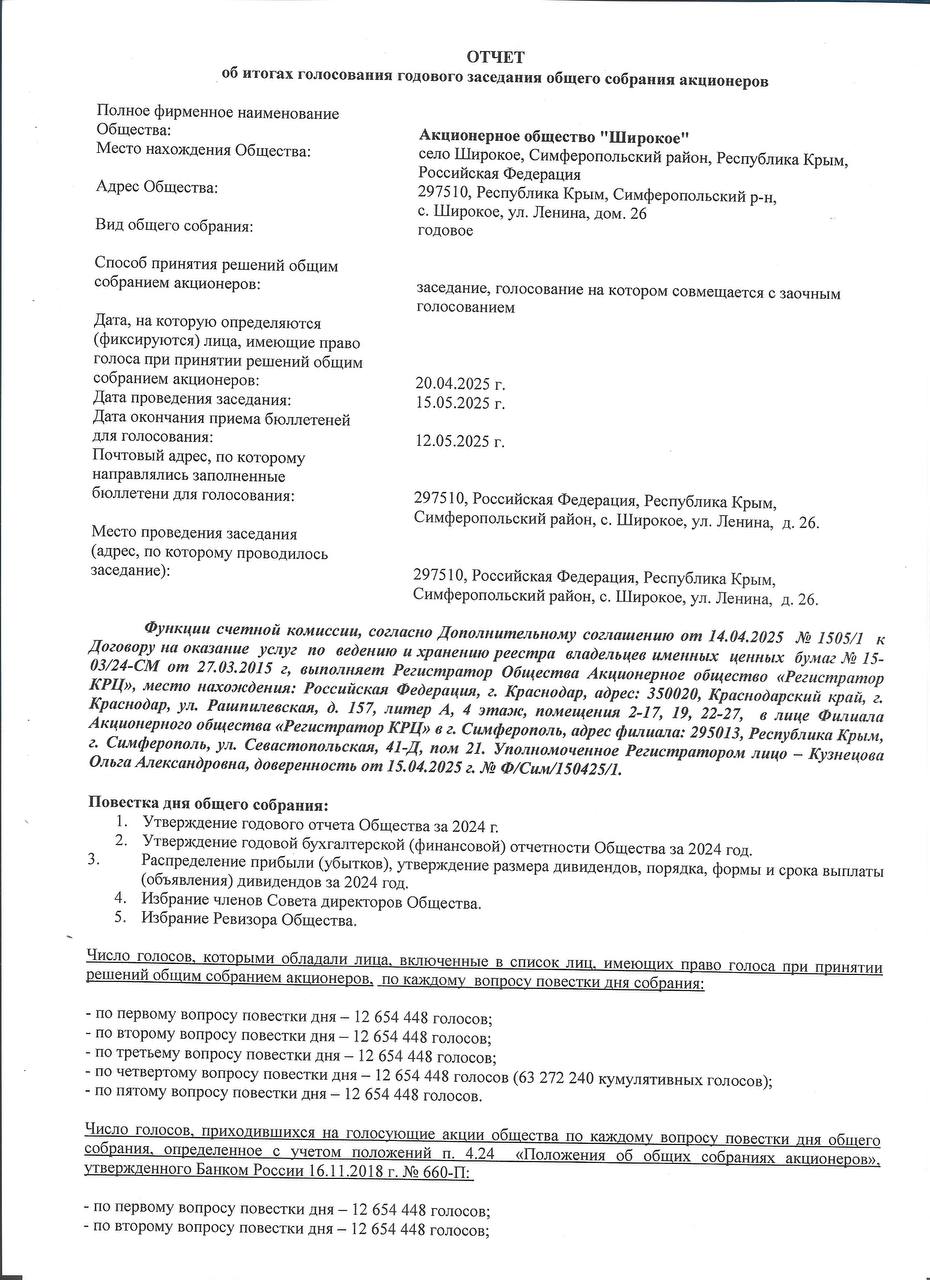 ОТЧЕТ
об итогах голосования годового заседания общего собрания акционеров

| | |
|---|---|
| Полное фирменное наименование Общества: | Акционерное общество "Широкое" |
| Место нахождения Общества: | село Широкое, Симферопольский район, Республика Крым, Российская Федерация |
| Адрес Общества: | 297510, Республика Крым, Симферопольский р-н, с. Широкое, ул. Ленина, дом. 26 |
| Вид общего собрания: | годовое |
| Способ принятия решений общим собранием акционеров: | заседание, голосование на котором совмещается с заочным голосованием |
| Дата, на которую определяются (фиксируются) лица, имеющие право голоса при принятии решений общим собранием акционеров: | 20.04.2025 г. |
| Дата проведения заседания: | 15.05.2025 г. |
| Дата окончания приема бюллетеней для голосования: | 12.05.2025 г. |
| Почтовый адрес, по которому направлялись заполненные бюллетени для голосования: | 297510, Российская Федерация, Республика Крым, Симферопольский район, с. Широкое, ул. Ленина, д. 26. |
| Место проведения заседания (адрес, по которому проводилось заседание): | 297510, Российская Федерация, Республика Крым, Симферопольский район, с. Широкое, ул. Ленина, д. 26. |

Функции счетной комиссии, согласно Дополнительному соглашению от 14.04.2025 № 1505/1 к Договору на оказание услуг по ведению и хранению реестра владельцев именных ценных бумаг № 15-03/24-СМ от 27.03.2015 г, выполняет Регистратор Общества Акционерное общество «Регистратор КРЦ», место нахождения: Российская Федерация, г. Краснодар, адрес: 350020, Краснодарский край, г. Краснодар, ул. Рашпилевская, д. 157, литер А, 4 этаж, помещения 2-17, 19, 22-27, в лице Филиала Акционерного общества «Регистратор КРЦ» в г. Симферополь, адрес филиала: 295013, Республика Крым, г. Симферополь, ул. Севастопольская, 41-Д, пом 21. Уполномоченное Регистратором лицо – Кузнецова Ольга Александровна, доверенность от 15.04.2025 г. № Ф/Сим/150425/1.

Повестка дня общего собрания:
1. Утверждение годового отчета Общества за 2024 г.
2. Утверждение годовой бухгалтерской (финансовой) отчетности Общества за 2024 год.
3. Распределение прибыли (убытков), утверждение размера дивидендов, порядка, формы и срока выплаты (объявления) дивидендов за 2024 год.
4. Избрание членов Совета директоров Общества.
5. Избрание Ревизора Общества.

Число голосов, которыми обладали лица, включенные в список лиц, имеющих право голоса при принятии решений общим собранием акционеров, по каждому вопросу повестки дня собрания:

- по первому вопросу повестки дня – 12 654 448 голосов;
- по второму вопросу повестки дня – 12 654 448 голосов;
- по третьему вопросу повестки дня – 12 654 448 голосов;
- по четвертому вопросу повестки дня – 12 654 448 голосов (63 272 240 кумулятивных голосов);
- по пятому вопросу повестки дня – 12 654 448 голосов.

Число голосов, приходившихся на голосующие акции общества по каждому вопросу повестки дня общего собрания, определенное с учетом положений п. 4.24 «Положения об общих собраниях акционеров», утвержденного Банком России 16.11.2018 г. № 660-П:

- по первому вопросу повестки дня – 12 654 448 голосов;
- по второму вопросу повестки дня – 12 654 448 голосов;